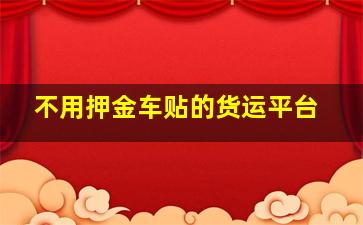 不用押金车贴的货运平台